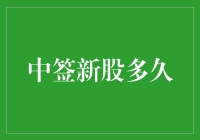 中签新股多久